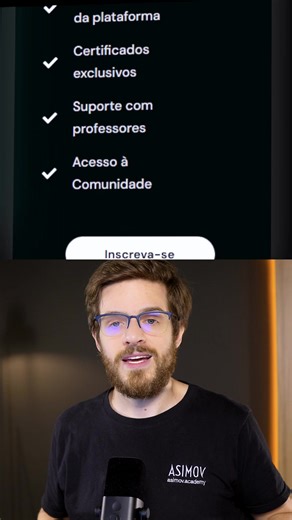 da plataforma

Certificados exclusivos

Suporte com professores

Acesso à Comunidade

Inscreva-se

ASIMOV
asimov.academy